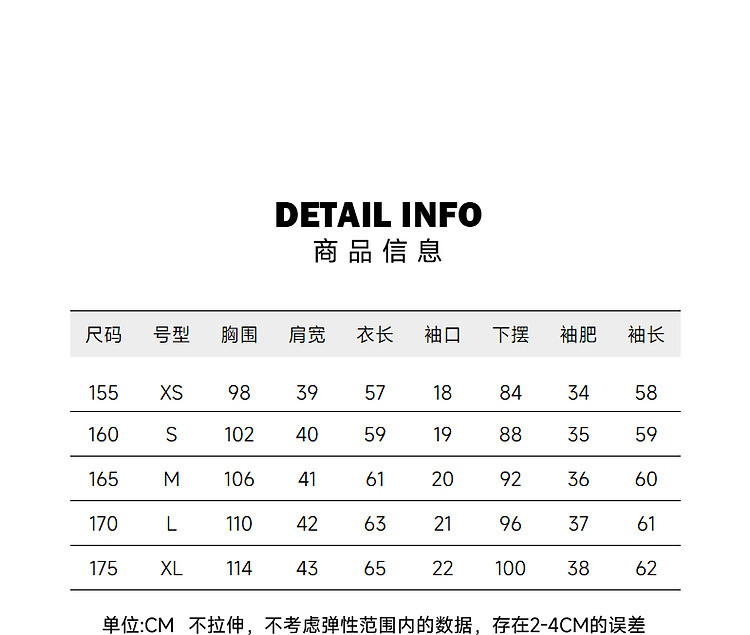 DETAIL INFO
商品信息

| 尺码 | 号型 | 胸围 | 肩宽 | 衣长 | 袖口 | 下摆 | 袖肥 | 袖长 |
|---|---|---|---|---|---|---|---|---|
| 155 | XS | 98 | 39 | 57 | 18 | 84 | 34 | 58 |
| 160 | S | 102 | 40 | 59 | 19 | 88 | 35 | 59 |
| 165 | M | 106 | 41 | 61 | 20 | 92 | 36 | 60 |
| 170 | L | 110 | 42 | 63 | 21 | 96 | 37 | 61 |
| 175 | XL | 114 | 43 | 65 | 22 | 100 | 38 | 62 |

单位:CM 不拉伸，不考虑弹性范围内的数据，存在2-4CM的误差